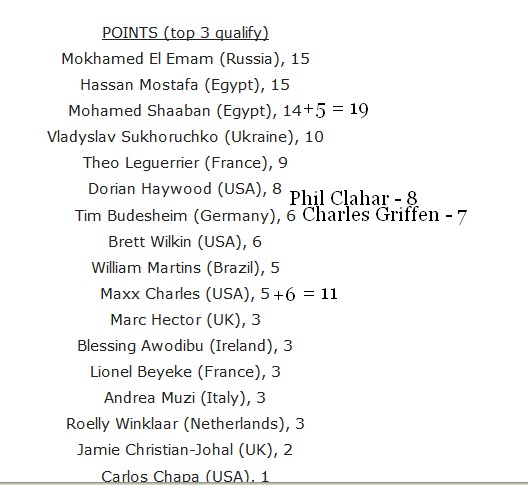 POINTS (top 3 qualify)

Mokhamed El Emam (Russia), 15

Hassan Mostafa (Egypt), 15

Mohamed Shaaban (Egypt), 14+5 = 19

Vladyslav Sukhoruchko (Ukraine), 10

Theo Leguerrier (France), 9

Dorian Haywood (USA), 8 Phil Clahar - 8

Tim Budesheim (Germany), 6 Charles Griffen - 7

Brett Wilkin (USA), 6

William Martins (Brazil), 5

Maxx Charles (USA), 5+6 = 11

Marc Hector (UK), 3

Blessing Awodibu (Ireland), 3

Lionel Beyeke (France), 3

Andrea Muzi (Italy), 3

Roelly Winklaar (Netherlands), 3

Jamie Christian-Johal (UK), 2

Carlos Chapa (USA), 1